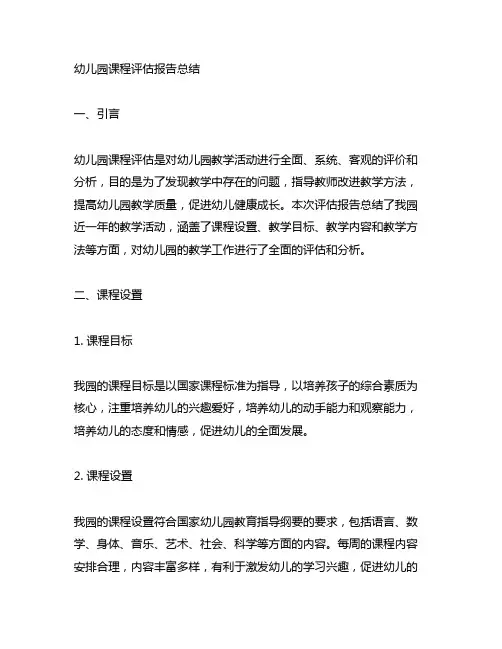 幼儿园课程评估报告总结

一、引言

幼儿园课程评估是对幼儿园教学活动进行全面、系统、客观的评价和分析，目的是为了发现教学中存在的问题，指导教师改进教学方法，提高幼儿园教学质量，促进幼儿健康成长。本次评估报告总结了我园近一年的教学活动，涵盖了课程设置、教学目标、教学内容和教学方法等方面，对幼儿园的教学工作进行了全面的评估和分析。

二、课程设置

1. 课程目标

我园的课程目标是以国家课程标准为指导，以培养孩子的综合素质为核心，注重培养幼儿的兴趣爱好，培养幼儿的动手能力和观察能力，培养幼儿的态度和情感，促进幼儿的全面发展。

2. 课程设置

我园的课程设置符合国家幼儿园教育指导纲要的要求，包括语言、数学、身体、音乐、艺术、社会、科学等方面的内容。每周的课程内容安排合理，内容丰富多样，有利于激发幼儿的学习兴趣，促进幼儿的